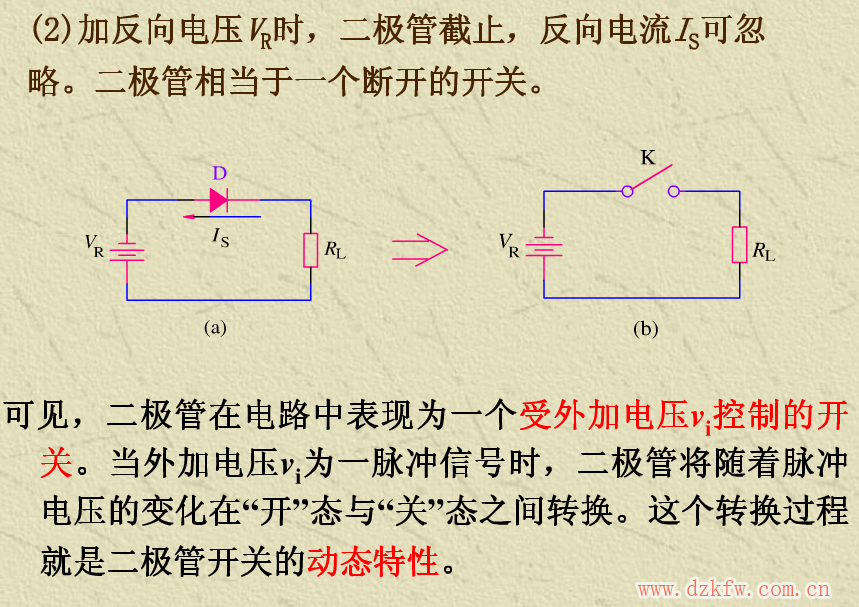 (2)加反向电压$V_R$时，二极管截止，反向电流$I_S$可忽略。二极管相当于一个断开的开关。

D

$V_R$

$I_S$

$R_L$

(a)

K

$V_R$

$R_L$

(b)

可见，二极管在电路中表现为一个受外加电压$v_i$控制的开关。当外加电压$v_i$为一脉冲信号时，二极管将随着脉冲电压的变化在“开”态与“关”态之间转换。这个转换过程就是二极管开关的动态特性。

www.dzkfw.com.cn